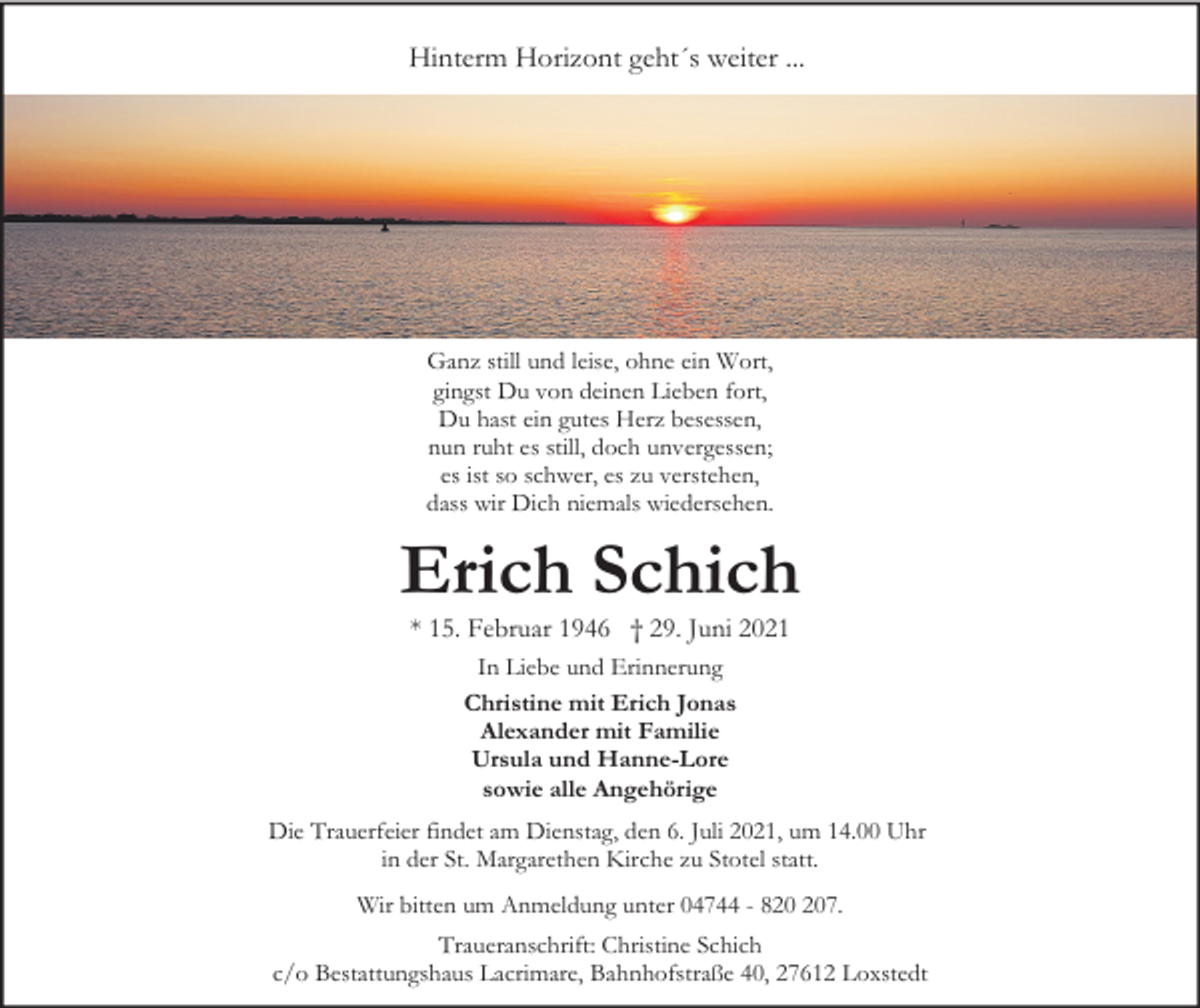 Hinterm Horizont geht´s weiter ...

Ganz still und leise, ohne ein Wort,
gingst Du von deinen Lieben fort,
Du hast ein gutes Herz besessen,
nun ruht es still, doch unvergessen;
es ist so schwer, es zu verstehen,
dass wir Dich niemals wiedersehen.

Erich Schich

* 15. Februar 1946 † 29. Juni 2021

In Liebe und Erinnerung

Christine mit Erich Jonas
Alexander mit Familie
Ursula und Hanne-Lore
sowie alle Angehörige

Die Trauerfeier findet am Dienstag, den 6. Juli 2021, um 14.00 Uhr in der St. Margarethen Kirche zu Stotel statt.

Wir bitten um Anmeldung unter 04744 - 820 207.

Traueranschrift: Christine Schich
c/o Bestattungshaus Lacrimare, Bahnhofstraße 40, 27612 Loxstedt